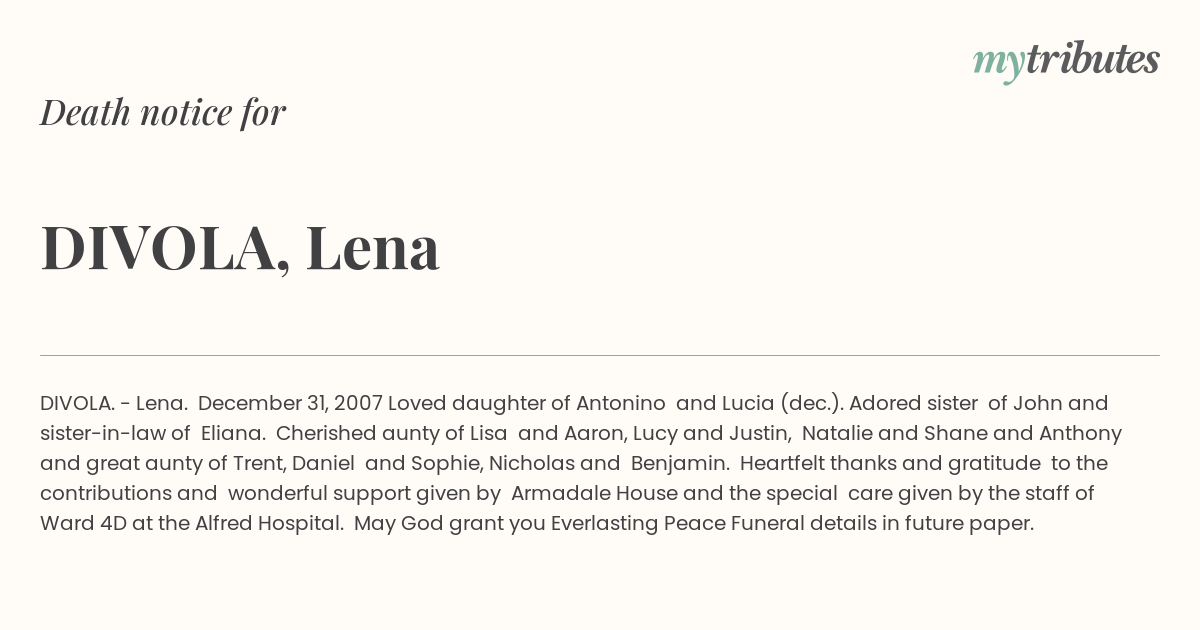 mytributes

Death notice for

DIVOLA, Lena

DIVOLA. - Lena. December 31, 2007 Loved daughter of Antonino and Lucia (dec.). Adored sister of John and sister-in-law of Eliana. Cherished aunty of Lisa and Aaron, Lucy and Justin, Natalie and Shane and Anthony and great aunty of Trent, Daniel and Sophie, Nicholas and Benjamin. Heartfelt thanks and gratitude to the contributions and wonderful support given by Armadale House and the special care given by the staff of Ward 4D at the Alfred Hospital. May God grant you Everlasting Peace Funeral details in future paper.